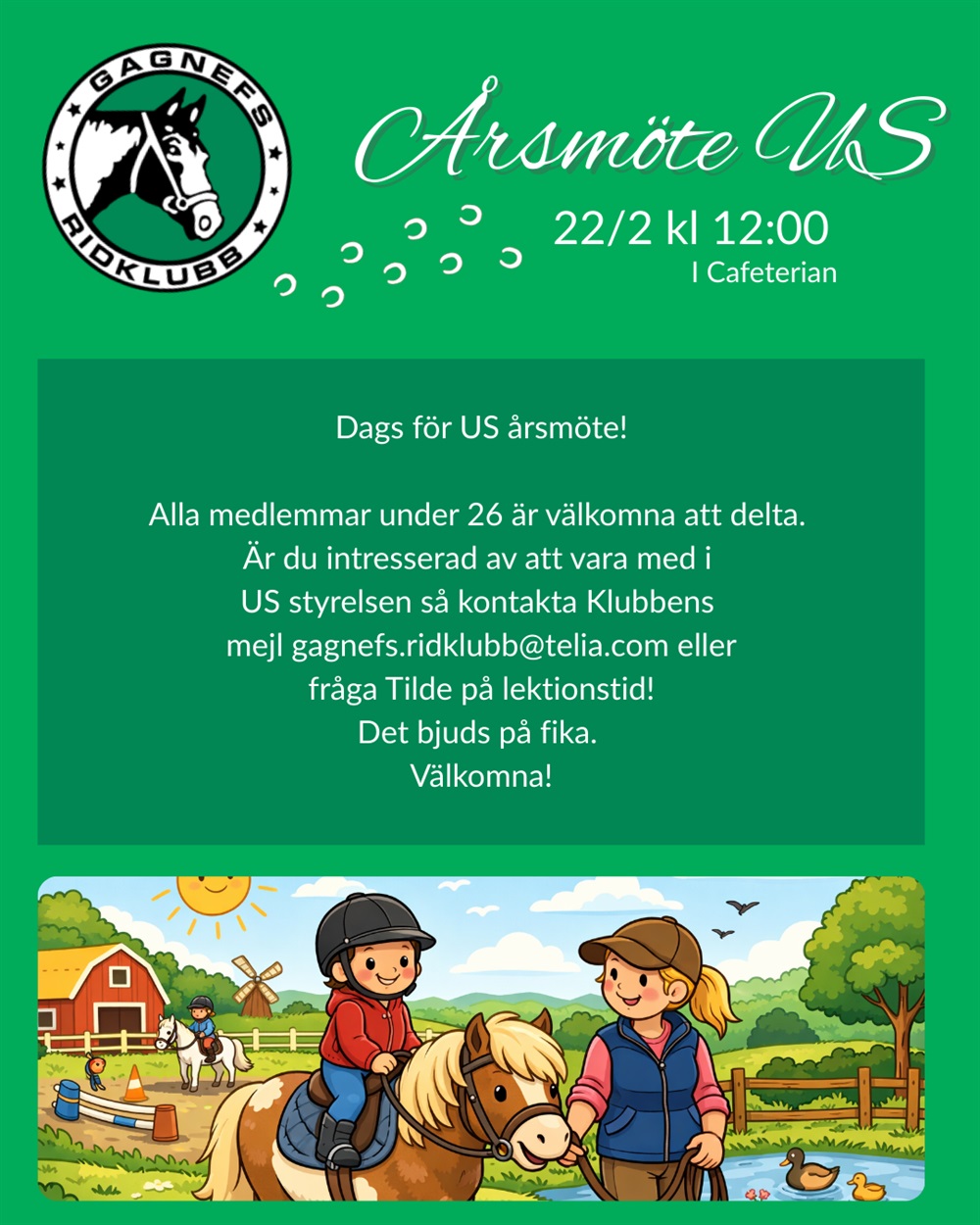 GAGNEFS
RIDKLUBB

Årsmöte US

22/2 kl 12:00
I Cafeterian

Dags för US årsmöte!

Alla medlemmar under 26 är välkomna att delta.
Är du intresserad av att vara med i
US styrelsen så kontakta Klubbens
mejl gagnefs.ridklubb@telia.com eller
fråga Tilde på lektionstid!
Det bjuds på fika.
Välkomna!